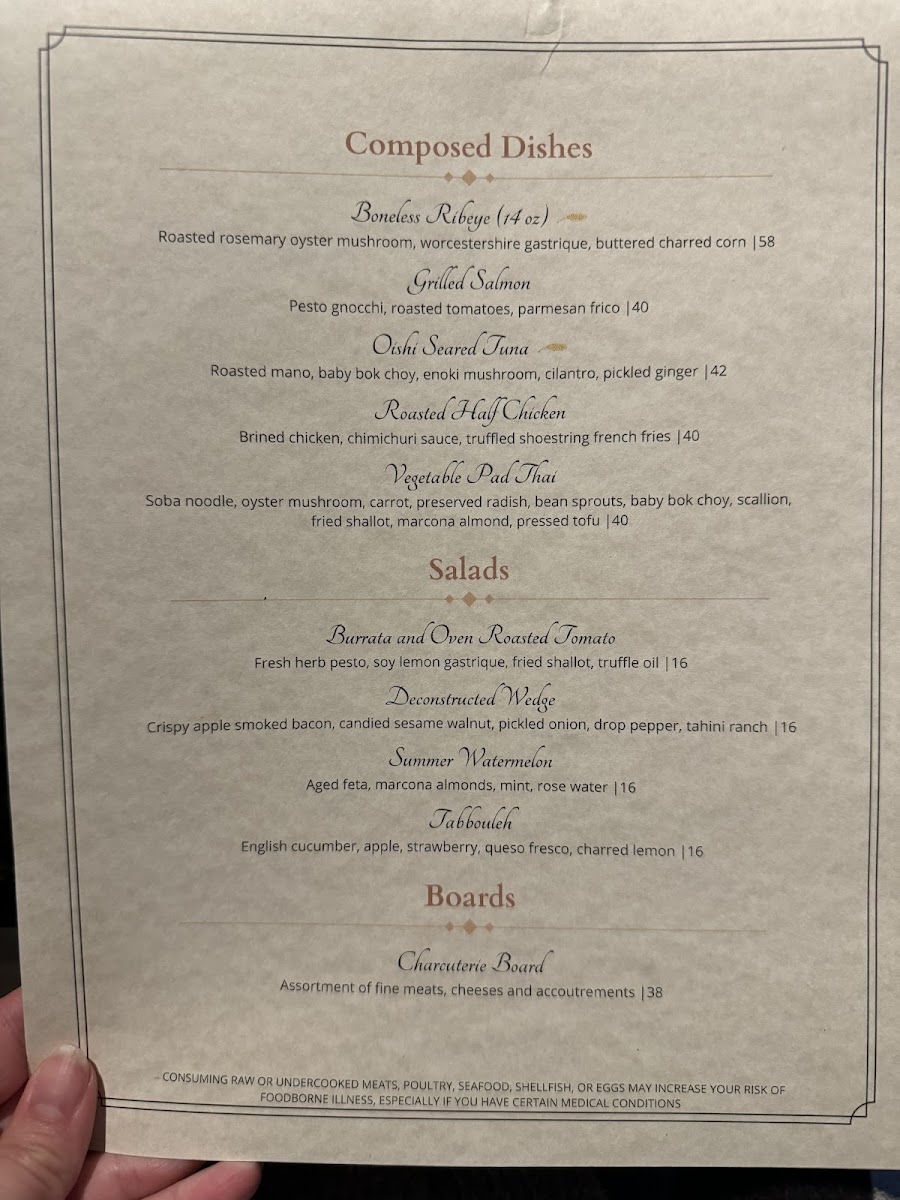 Composed Dishes

Boneless Ribeye (14 oz)
Roasted rosemary oyster mushroom, worcestershire gastrique, buttered charred corn |58

Grilled Salmon
Pesto gnocchi, roasted tomatoes, parmesan frico |40

Oishi Seared Tuna
Roasted mano, baby bok choy, enoki mushroom, cilantro, pickled ginger |42

Roasted Half Chicken
Brined chicken, chimichuri sauce, truffled shoestring french fries |40

Vegetable Pad Thai
Soba noodle, oyster mushroom, carrot, preserved radish, bean sprouts, baby bok choy, scallion, fried shallot, marcona almond, pressed tofu |40

Salads

Burrata and Oven Roasted Tomato
Fresh herb pesto, soy lemon gastrique, fried shallot, truffle oil |16

Deconstructed Wedge
Crispy apple smoked bacon, candied sesame walnut, pickled onion, drop pepper, tahini ranch |16

Summer Watermelon
Aged feta, marcona almonds, mint, rose water |16

Tabbouleh
English cucumber, apple, strawberry, queso fresco, charred lemon |16

Boards

Charcuterie Board
Assortment of fine meats, cheeses and accoutrements |38

- CONSUMING RAW OR UNDERCOOKED MEATS, POULTRY, SEAFOOD, SHELLFISH, OR EGGS MAY INCREASE YOUR RISK OF FOODBORNE ILLNESS, ESPECIALLY IF YOU HAVE CERTAIN MEDICAL CONDITIONS